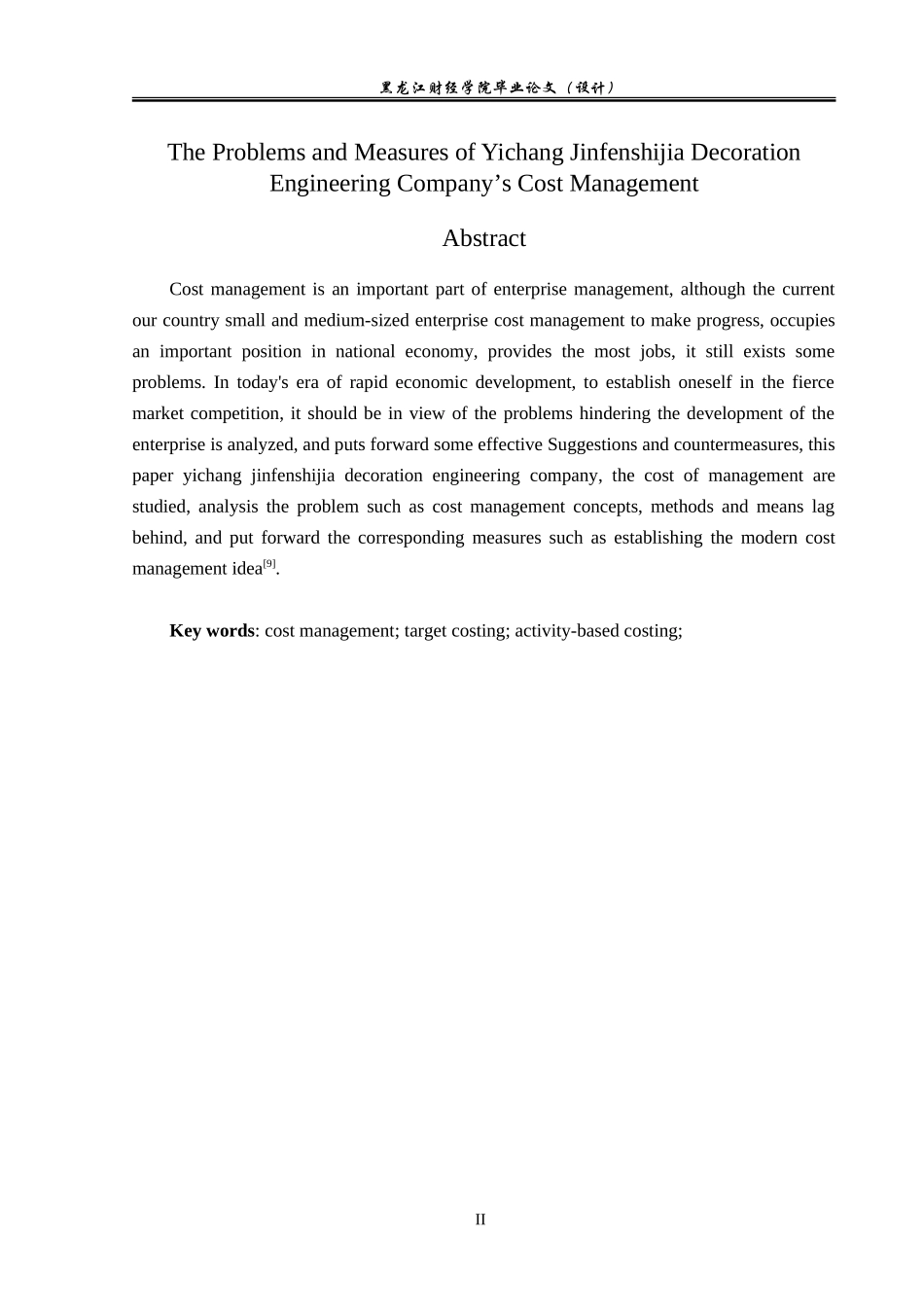 黑龙江财经学院毕业论文（设计）

The Problems and Measures of Yichang Jinfenshijia Decoration Engineering Company’s Cost Management

Abstract

Cost management is an important part of enterprise management, although the current our country small and medium-sized enterprise cost management to make progress, occupies an important position in national economy, provides the most jobs, it still exists some problems. In today's era of rapid economic development, to establish oneself in the fierce market competition, it should be in view of the problems hindering the development of the enterprise is analyzed, and puts forward some effective Suggestions and countermeasures, this paper yichang jinfenshijia decoration engineering company, the cost of management are studied, analysis the problem such as cost management concepts, methods and means lag behind, and put forward the corresponding measures such as establishing the modern cost management idea$^{[9]}$.

Key words: cost management; target costing; activity-based costing;

II